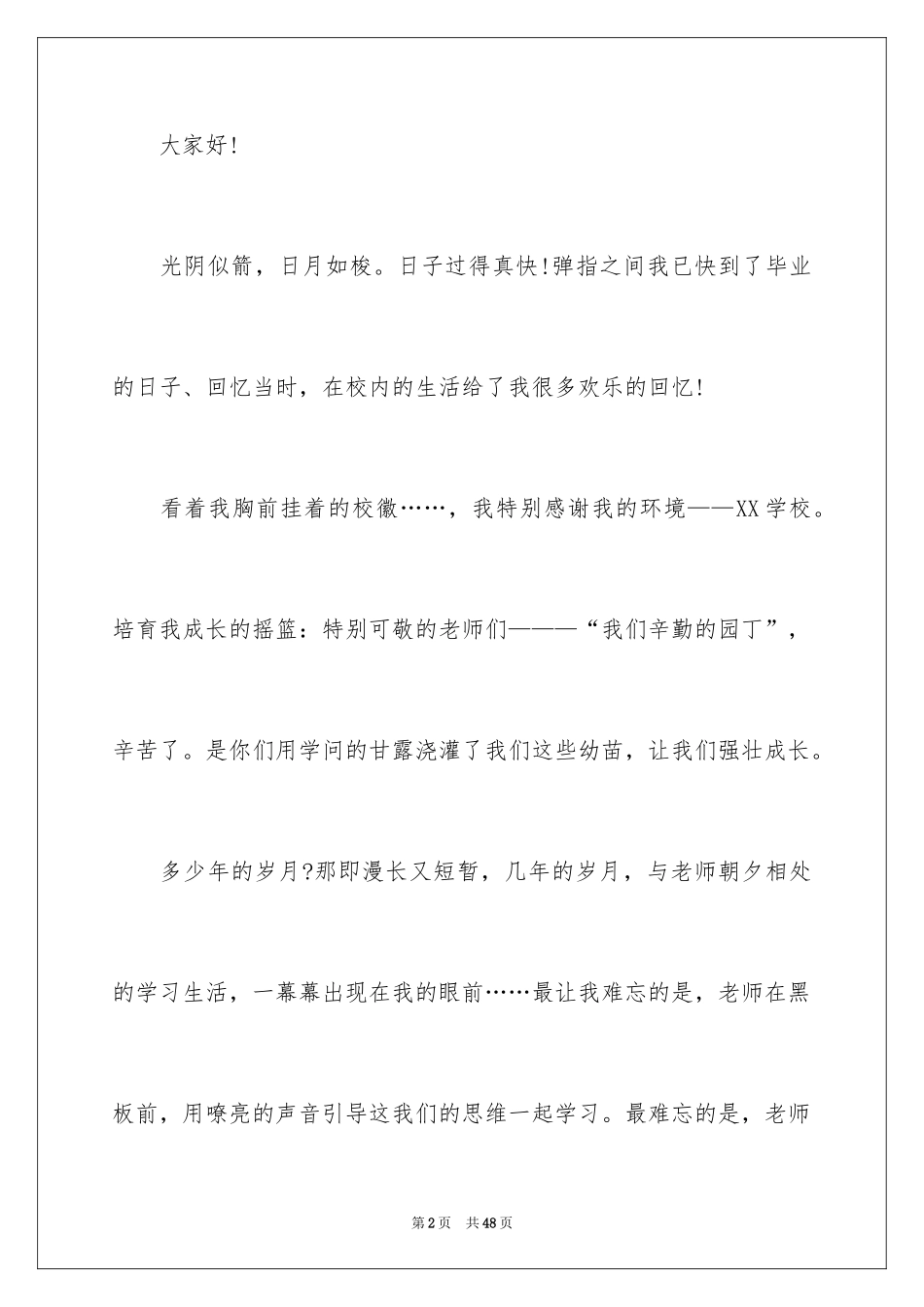 大家好!

光阴似箭，日月如梭。日子过得真快!弹指之间我已快到了毕业的日子、回忆当时，在校内的生活给了我很多欢乐的回忆!

看着我胸前挂着的校徽……，我特别感谢我的环境——XX学校。培育我成长的摇篮：特别可敬的老师们———“我们辛勤的园丁”，辛苦了。是你们用学问的甘露浇灌了我们这些幼苗，让我们强壮成长。

多少年的岁月?那即漫长又短暂，几年的岁月，与老师朝夕相处的学习生活，一幕幕出现在我的眼前……最让我难忘的是，老师在黑板前，用嘹亮的声音引导这我们的思维一起学习。最难忘的是，老师

第2页　共48页